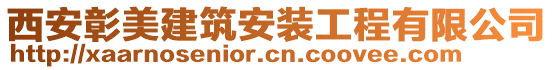 西安彰美建筑安装工程有限公司
http://xaarnosenior.cn.coovee.com